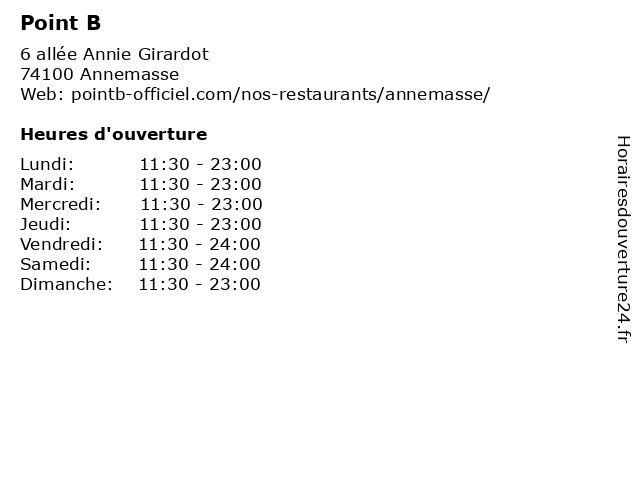 Point B

6 allée Annie Girardot
74100 Annemasse
Web: pointb-officiel.com/nos-restaurants/annemasse/

Heures d'ouverture

Lundi: 11:30 - 23:00
Mardi: 11:30 - 23:00
Mercredi: 11:30 - 23:00
Jeudi: 11:30 - 23:00
Vendredi: 11:30 - 24:00
Samedi: 11:30 - 24:00
Dimanche: 11:30 - 23:00

Horairesdouverture24.fr